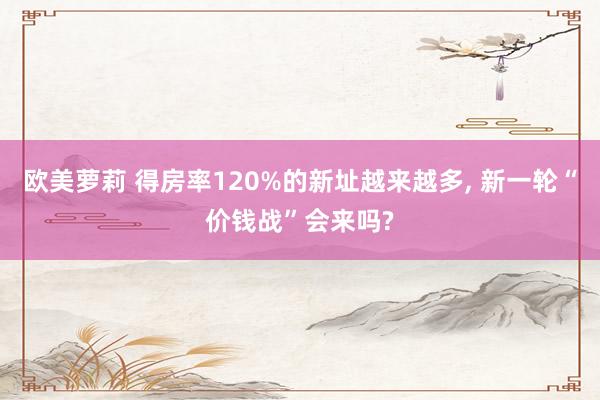 欧美萝莉 得房率120%的新址越来越多, 新一轮“价钱战”会来吗?